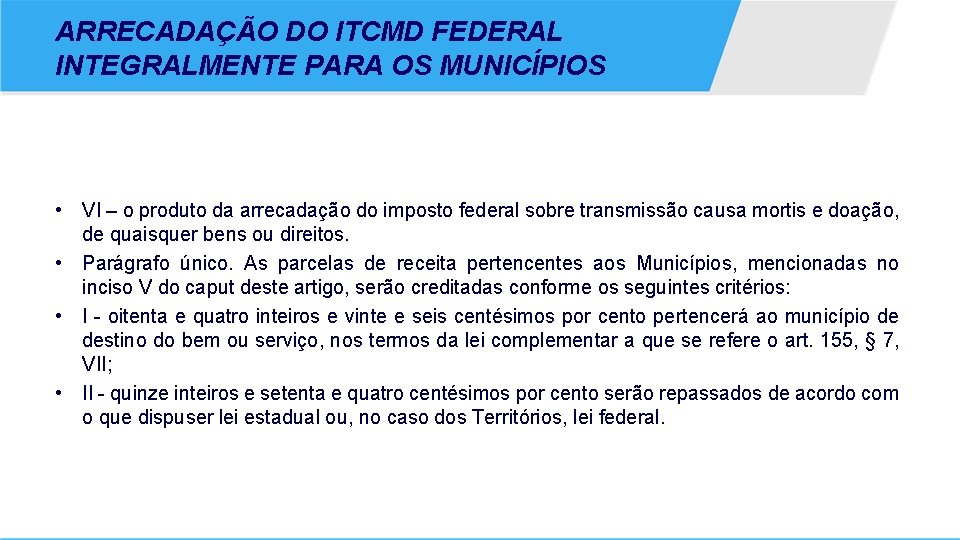 ARRECADAÇÃO DO ITCMD FEDERAL INTEGRALMENTE PARA OS MUNICÍPIOS

• VI – o produto da arrecadação do imposto federal sobre transmissão causa mortis e doação, de quaisquer bens ou direitos.
• Parágrafo único. As parcelas de receita pertencentes aos Municípios, mencionadas no inciso V do caput deste artigo, serão creditadas conforme os seguintes critérios:
• I - oitenta e quatro inteiros e vinte e seis centésimos por cento pertencerá ao município de destino do bem ou serviço, nos termos da lei complementar a que se refere o art. 155, § 7, VII;
• II - quinze inteiros e setenta e quatro centésimos por cento serão repassados de acordo com o que dispuser lei estadual ou, no caso dos Territórios, lei federal.